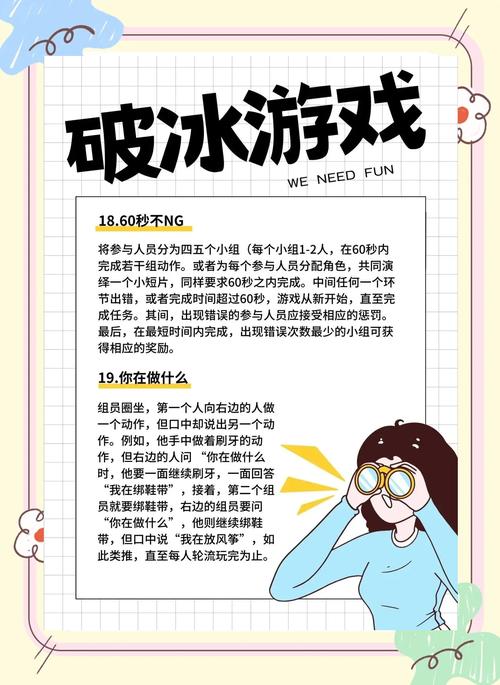 破冰游戏

WE NEED FUN

18.60秒不NG

将参与人员分为四五个小组（每个小组1-2人，在60秒内完成若干组动作。或者为每个参与人员分配角色，共同演绎一个小短片，同样要求60秒之内完成。中间任何一个环节出错，或者完成时间超过60秒，游戏从新开始，直至完成任务。其间，出现错误的参与人员应接受相应的惩罚。最后，在最短时间内完成，出现错误次数最少的小组可获得相应的奖励。

19.你在做什么

组员圈坐，第一个人向右边的人做一个动作，但口中却说出另一个动作。例如，他手中做着刷牙的动作，但右边的人问“你在做什么时，他要一面继续刷牙，一面回答“我在绑鞋带”，接着，第二个组员就要绑鞋带，右边的组员要问“你在做什么”，他则继续绑鞋带，但口中说“我在放风筝”，如此类推，直至每人轮流玩完为止。